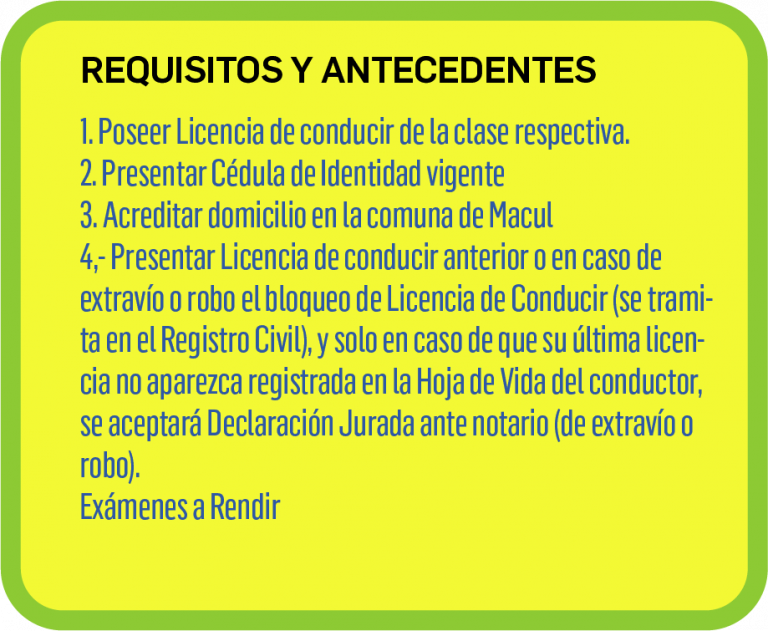 REQUISITOS Y ANTECEDENTES

1. Poseer Licencia de conducir de la clase respectiva.
2. Presentar Cédula de Identidad vigente
3. Acreditar domicilio en la comuna de Macul
4,- Presentar Licencia de conducir anterior o en caso de extravío o robo el bloqueo de Licencia de Conducir (se tramita en el Registro Civil), y solo en caso de que su última licencia no aparezca registrada en la Hoja de Vida del conductor, se aceptará Declaración Jurada ante notario (de extravío o robo).
Exámenes a Rendir